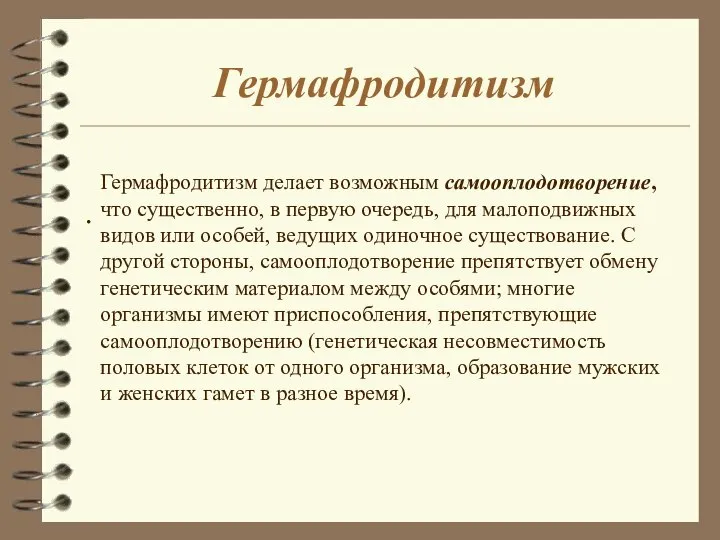 Гермафродитизм

Гермафродитизм делает возможным самооплодотворение, что существенно, в первую очередь, для малоподвижных видов или особей, ведущих одиночное существование. С другой стороны, самооплодотворение препятствует обмену генетическим материалом между особями; многие организмы имеют приспособления, препятствующие самооплодотворению (генетическая несовместимость половых клеток от одного организма, образование мужских и женских гамет в разное время).